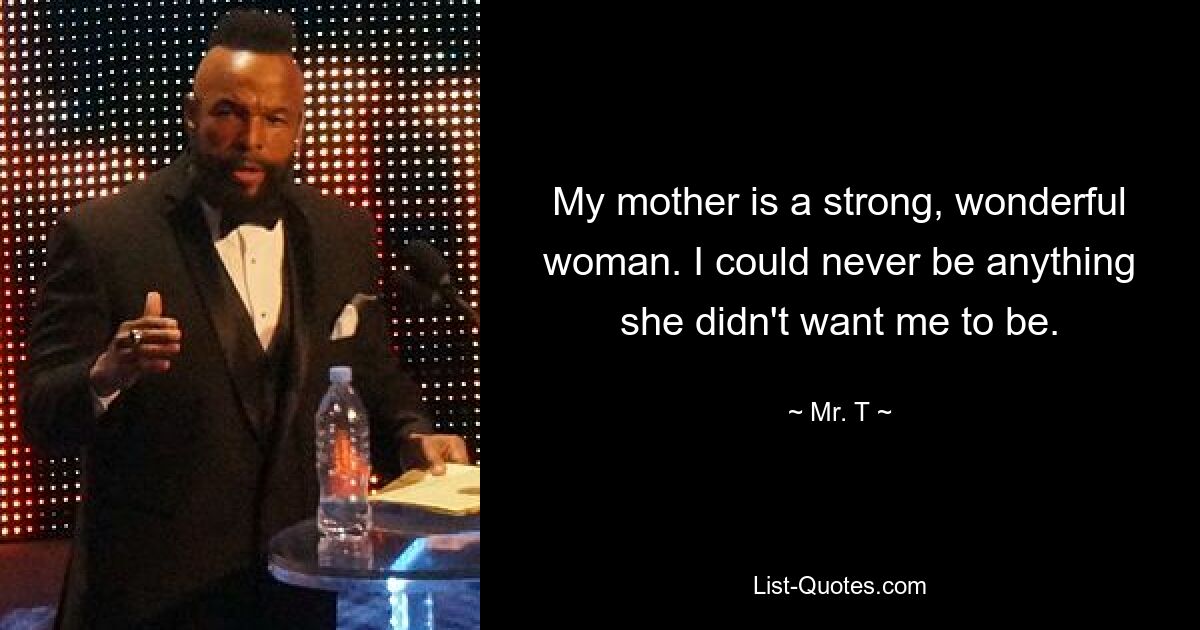 My mother is a strong, wonderful woman. I could never be anything she didn't want me to be.

~ Mr. T ~

List-Quotes.com